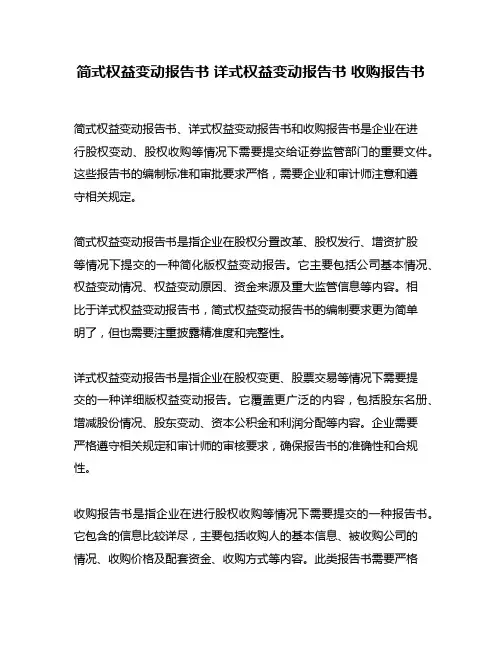 简式权益变动报告书 详式权益变动报告书 收购报告书

简式权益变动报告书、详式权益变动报告书和收购报告书是企业在进行股权变动、股权收购等情况下需要提交给证券监管部门的重要文件。这些报告书的编制标准和审批要求严格，需要企业和审计师注意和遵守相关规定。

简式权益变动报告书是指企业在股权分置改革、股权发行、增资扩股等情况下提交的一种简化版权益变动报告。它主要包括公司基本情况、权益变动情况、权益变动原因、资金来源及重大监管信息等内容。相比于详式权益变动报告书，简式权益变动报告书的编制要求更为简单明了，但也需要注重披露精准度和完整性。

详式权益变动报告书是指企业在股权变更、股票交易等情况下需要提交的一种详细版权益变动报告。它覆盖更广泛的内容，包括股东名册、增减股份情况、股东变动、资本公积金和利润分配等内容。企业需要严格遵守相关规定和审计师的审核要求，确保报告书的准确性和合规性。

收购报告书是指企业在进行股权收购等情况下需要提交的一种报告书。它包含的信息比较详尽，主要包括收购人的基本信息、被收购公司的情况、收购价格及配套资金、收购方式等内容。此类报告书需要严格